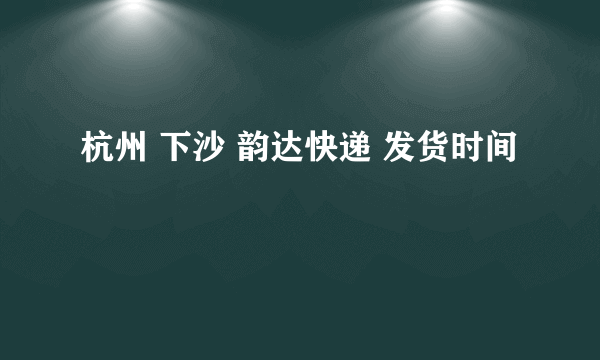 杭州 下沙 韵达快递 发货时间